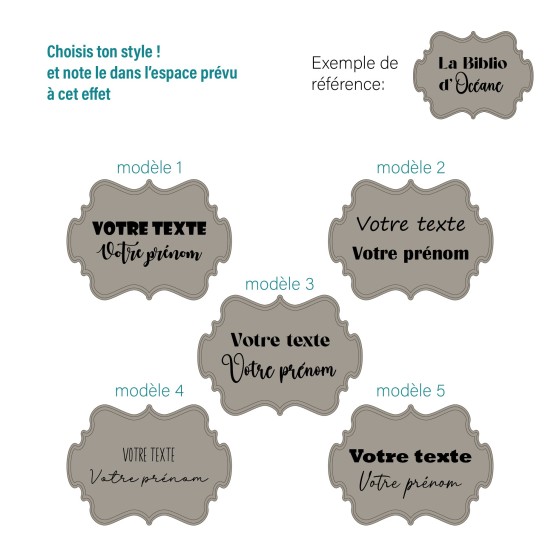 Choisis ton style !
et note le dans l'espace prévu
à cet effet

Exemple de référence:

La Biblio
d'Océane

modèle 1

VOTRE TEXTE
Votre prénom

modèle 2

Votre texte
Votre prénom

modèle 3

Votre texte
Votre prénom

modèle 4

VOTRE TEXTE
Votre prénom

modèle 5

Votre texte
Votre prénom